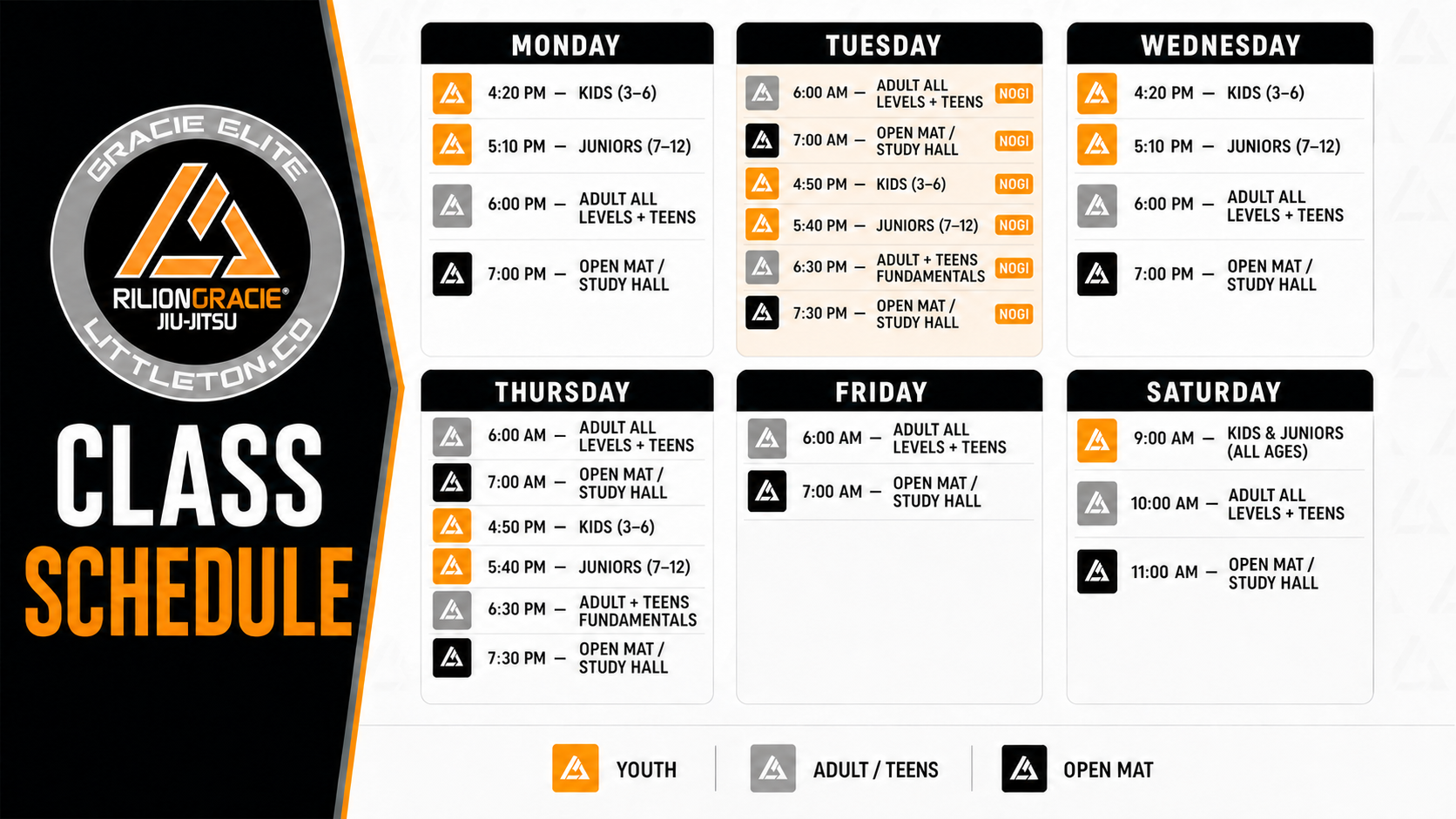 GRACIE ELITE
RILIONGRACIE®
JIU-JITSU
LITTLETON.CO

CLASS
SCHEDULE

MONDAY
4:20 PM — KIDS (3–6)
5:10 PM — JUNIORS (7–12)
6:00 PM — ADULT ALL LEVELS + TEENS
7:00 PM — OPEN MAT / STUDY HALL

TUESDAY
6:00 AM — ADULT ALL LEVELS + TEENS NOGI
7:00 AM — OPEN MAT / STUDY HALL NOGI
4:50 PM — KIDS (3–6) NOGI
5:40 PM — JUNIORS (7–12) NOGI
6:30 PM — ADULT + TEENS FUNDAMENTALS NOGI
7:30 PM — OPEN MAT / STUDY HALL NOGI

WEDNESDAY
4:20 PM — KIDS (3–6)
5:10 PM — JUNIORS (7–12)
6:00 PM — ADULT ALL LEVELS + TEENS
7:00 PM — OPEN MAT / STUDY HALL

THURSDAY
6:00 AM — ADULT ALL LEVELS + TEENS
7:00 AM — OPEN MAT / STUDY HALL
4:50 PM — KIDS (3–6)
5:40 PM — JUNIORS (7–12)
6:30 PM — ADULT + TEENS FUNDAMENTALS
7:30 PM — OPEN MAT / STUDY HALL

FRIDAY
6:00 AM — ADULT ALL LEVELS + TEENS
7:00 AM — OPEN MAT / STUDY HALL

SATURDAY
9:00 AM — KIDS & JUNIORS (ALL AGES)
10:00 AM — ADULT ALL LEVELS + TEENS
11:00 AM — OPEN MAT / STUDY HALL

YOUTH
ADULT / TEENS
OPEN MAT